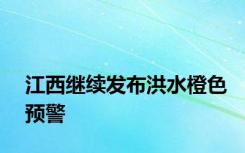 江西继续发布洪水橙色预警